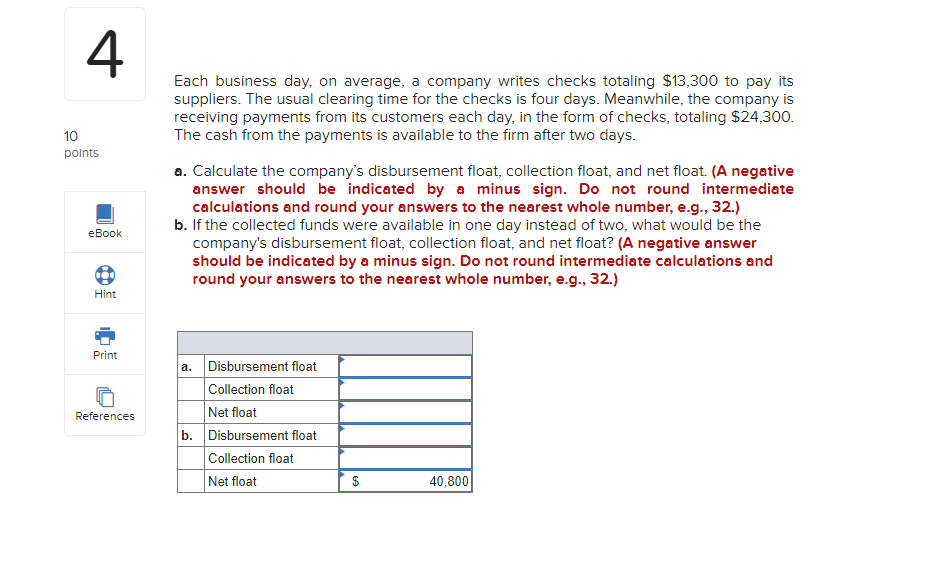 4

10
points

eBook

Hint

Print

References

Each business day, on average, a company writes checks totaling \$13,300 to pay its suppliers. The usual clearing time for the checks is four days. Meanwhile, the company is receiving payments from its customers each day, in the form of checks, totaling \$24,300. The cash from the payments is available to the firm after two days.

a. Calculate the company's disbursement float, collection float, and net float. (A negative answer should be indicated by a minus sign. Do not round intermediate calculations and round your answers to the nearest whole number, e.g., 32.)
b. If the collected funds were available in one day instead of two, what would be the company's disbursement float, collection float, and net float? (A negative answer should be indicated by a minus sign. Do not round intermediate calculations and round your answers to the nearest whole number, e.g., 32.)

| | | |
|---|---|---|
| a. | Disbursement float | |
| | Collection float | |
| | Net float | |
| b. | Disbursement float | |
| | Collection float | |
| | Net float | \$ 40,800 |